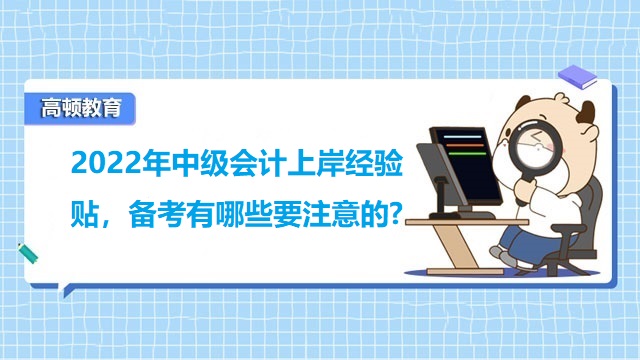 高顿教育

2022年中级会计上岸经验贴，备考有哪些要注意的?